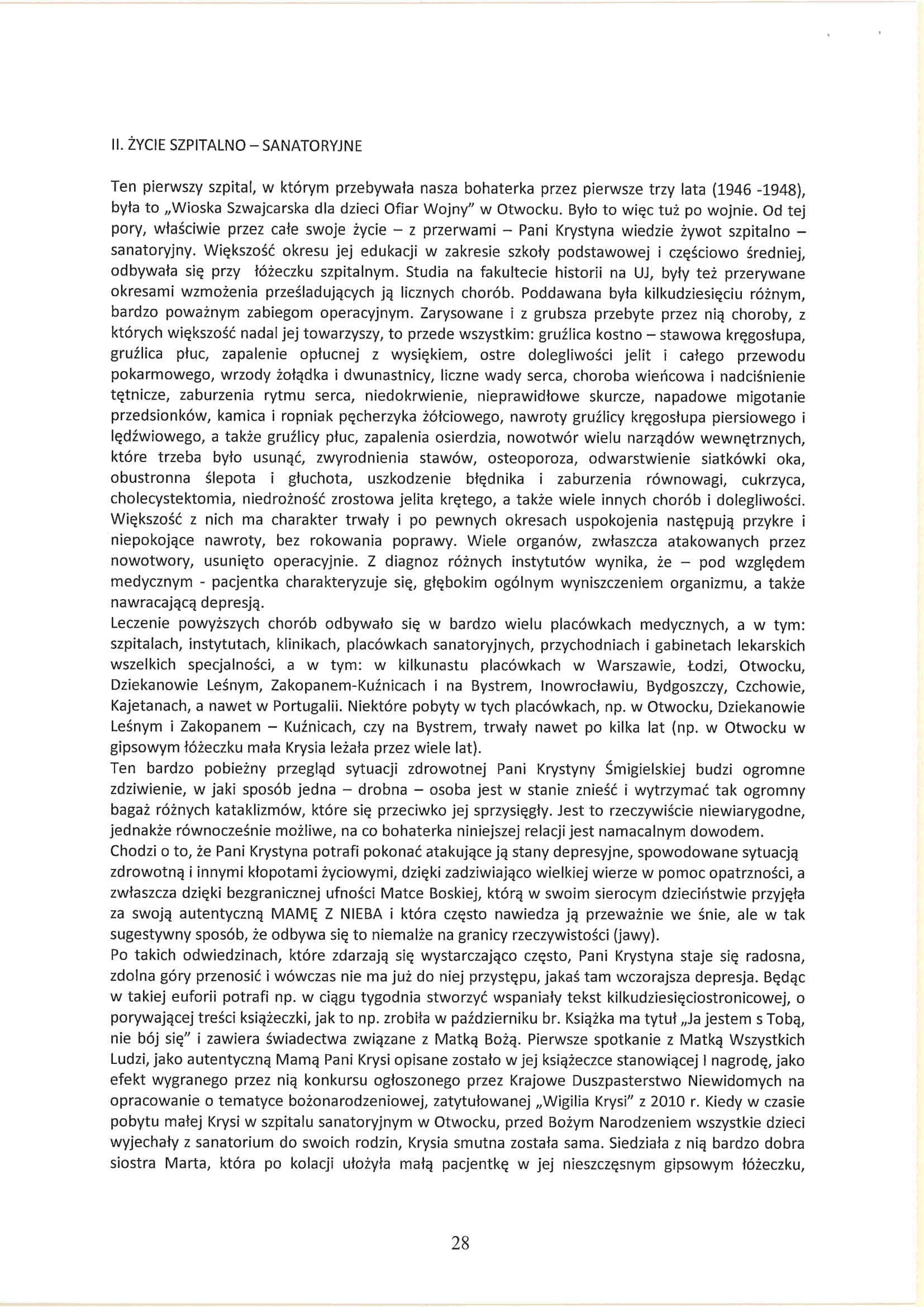 II. ŻYCIE SZPITALNO – SANATORYJNE

Ten pierwszy szpital, w którym przebywała nasza bohaterka przez pierwsze trzy lata (1946 -1948), była to „Wioska Szwajcarska dla dzieci Ofiar Wojny" w Otwocku. Było to więc tuż po wojnie. Od tej pory, właściwie przez całe swoje życie – z przerwami – Pani Krystyna wiedzie żywot szpitalno – sanatoryjny. Większość okresu jej edukacji w zakresie szkoły podstawowej i częściowo średniej, odbywała się przy łóżeczku szpitalnym. Studia na fakultecie historii na UJ, były też przerywane okresami wzmożenia prześladujących ją licznych chorób. Poddawana była kilkudziesięciu różnym, bardzo poważnym zabiegom operacyjnym. Zarysowane i z grubsza przebyte przez nią choroby, z których większość nadal jej towarzyszy, to przede wszystkim: gruźlica kostno – stawowa kręgosłupa, gruźlica płuc, zapalenie opłucnej z wysiękiem, ostre dolegliwości jelit i całego przewodu pokarmowego, wrzody żołądka i dwunastnicy, liczne wady serca, choroba wieńcowa i nadciśnienie tętnicze, zaburzenia rytmu serca, niedokrwienie, nieprawidłowe skurcze, napadowe migotanie przedsionków, kamica i ropniak pęcherzyka żółciowego, nawroty gruźlicy kręgosłupa piersiowego i lędźwiowego, a także gruźlicy płuc, zapalenia osierdzia, nowotwór wielu narządów wewnętrznych, które trzeba było usunąć, zwyrodnienia stawów, osteoporoza, odwarstwienie siatkówki oka, obustronna ślepota i głuchota, uszkodzenie błędnika i zaburzenia równowagi, cukrzyca, cholecystektomia, niedrożność zrostowa jelita krętego, a także wiele innych chorób i dolegliwości. Większość z nich ma charakter trwały i po pewnych okresach uspokojenia następują przykre i niepokojące nawroty, bez rokowania poprawy. Wiele organów, zwłaszcza atakowanych przez nowotwory, usunięto operacyjnie. Z diagnoz różnych instytutów wynika, że – pod względem medycznym - pacjentka charakteryzuje się, głębokim ogólnym wyniszczeniem organizmu, a także nawracającą depresją.
Leczenie powyższych chorób odbywało się w bardzo wielu placówkach medycznych, a w tym: szpitalach, instytutach, klinikach, placówkach sanatoryjnych, przychodniach i gabinetach lekarskich wszelkich specjalności, a w tym: w kilkunastu placówkach w Warszawie, Łodzi, Otwocku, Dziekanowie Leśnym, Zakopanem-Kuźnicach i na Bystrem, Inowrocławiu, Bydgoszczy, Czchowie, Kajetanach, a nawet w Portugalii. Niektóre pobyty w tych placówkach, np. w Otwocku, Dziekanowie Leśnym i Zakopanem – Kuźnicach, czy na Bystrem, trwały nawet po kilka lat (np. w Otwocku w gipsowym łóżeczku mała Krysia leżała przez wiele lat).
Ten bardzo pobieżny przegląd sytuacji zdrowotnej Pani Krystyny Śmigielskiej budzi ogromne zdziwienie, w jaki sposób jedna – drobna – osoba jest w stanie znieść i wytrzymać tak ogromny bagaż różnych kataklizmów, które się przeciwko jej sprzysięgły. Jest to rzeczywiście niewiarygodne, jednakże równocześnie możliwe, na co bohaterka niniejszej relacji jest namacalnym dowodem.
Chodzi o to, że Pani Krystyna potrafi pokonać atakujące ją stany depresyjne, spowodowane sytuacją zdrowotną i innymi kłopotami życiowymi, dzięki zadziwiająco wielkiej wierze w pomoc opatrzności, a zwłaszcza dzięki bezgranicznej ufności Matce Boskiej, którą w swoim sierocym dzieciństwie przyjęła za swoją autentyczną MAMĘ Z NIEBA i która często nawiedza ją przeważnie we śnie, ale w tak sugestywny sposób, że odbywa się to niemalże na granicy rzeczywistości (jawy).
Po takich odwiedzinach, które zdarzają się wystarczająco często, Pani Krystyna staje się radosna, zdolna góry przenosić i wówczas nie ma już do niej przystępu, jakaś tam wczorajsza depresja. Będąc w takiej euforii potrafi np. w ciągu tygodnia stworzyć wspaniały tekst kilkudziesięciostronicowej, o porywającej treści książeczki, jak to np. zrobiła w październiku br. Książka ma tytuł „Ja jestem s Tobą, nie bój się" i zawiera świadectwa związane z Matką Bożą. Pierwsze spotkanie z Matką Wszystkich Ludzi, jako autentyczną Mamą Pani Krysi opisane zostało w jej książeczce stanowiącej I nagrodę, jako efekt wygranego przez nią konkursu ogłoszonego przez Krajowe Duszpasterstwo Niewidomych na opracowanie o tematyce bożonarodzeniowej, zatytułowanej „Wigilia Krysi" z 2010 r. Kiedy w czasie pobytu małej Krysi w szpitalu sanatoryjnym w Otwocku, przed Bożym Narodzeniem wszystkie dzieci wyjechały z sanatorium do swoich rodzin, Krysia smutna została sama. Siedziała z nią bardzo dobra siostra Marta, która po kolacji ułożyła małą pacjentkę w jej nieszczęsnym gipsowym łóżeczku,

28